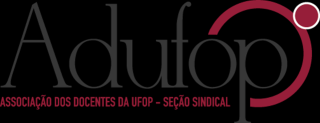 Adufop
ASSOCIAÇÃO DOS DOCENTES DA UFOP – SEÇÃO SINDICAL